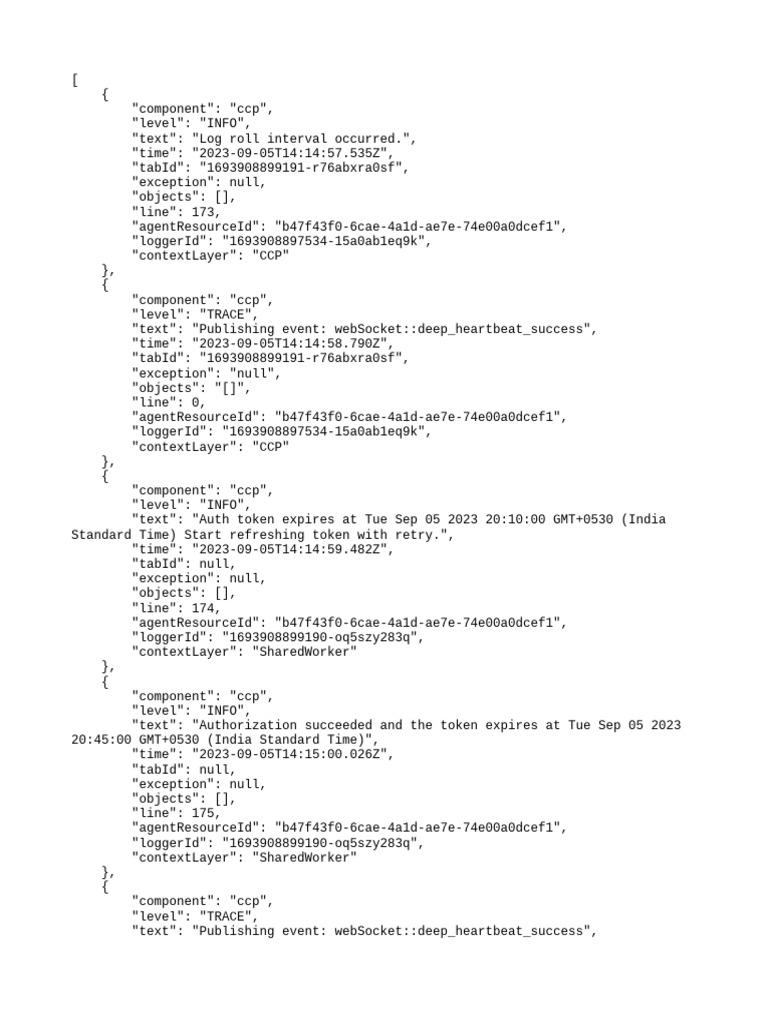 [
    {
        "component": "ccp",
        "level": "INFO",
        "text": "Log roll interval occurred.",
        "time": "2023-09-05T14:14:57.535Z",
        "tabId": "1693908899191-r76abxra0sf",
        "exception": null,
        "objects": [],
        "line": 173,
        "agentResourceId": "b47f43f0-6cae-4a1d-ae7e-74e00a0dcef1",
        "loggerId": "1693908897534-15a0ab1eq9k",
        "contextLayer": "CCP"
    },
    {
        "component": "ccp",
        "level": "TRACE",
        "text": "Publishing event: webSocket::deep_heartbeat_success",
        "time": "2023-09-05T14:14:58.790Z",
        "tabId": "1693908899191-r76abxra0sf",
        "exception": "null",
        "objects": "[]",
        "line": 0,
        "agentResourceId": "b47f43f0-6cae-4a1d-ae7e-74e00a0dcef1",
        "loggerId": "1693908897534-15a0ab1eq9k",
        "contextLayer": "CCP"
    },
    {
        "component": "ccp",
        "level": "INFO",
        "text": "Auth token expires at Tue Sep 05 2023 20:10:00 GMT+0530 (India Standard Time) Start refreshing token with retry.",
        "time": "2023-09-05T14:14:59.482Z",
        "tabId": null,
        "exception": null,
        "objects": [],
        "line": 174,
        "agentResourceId": "b47f43f0-6cae-4a1d-ae7e-74e00a0dcef1",
        "loggerId": "1693908899190-oq5szy283q",
        "contextLayer": "SharedWorker"
    },
    {
        "component": "ccp",
        "level": "INFO",
        "text": "Authorization succeeded and the token expires at Tue Sep 05 2023 20:45:00 GMT+0530 (India Standard Time)",
        "time": "2023-09-05T14:15:00.026Z",
        "tabId": null,
        "exception": null,
        "objects": [],
        "line": 175,
        "agentResourceId": "b47f43f0-6cae-4a1d-ae7e-74e00a0dcef1",
        "loggerId": "1693908899190-oq5szy283q",
        "contextLayer": "SharedWorker"
    },
    {
        "component": "ccp",
        "level": "TRACE",
        "text": "Publishing event: webSocket::deep_heartbeat_success",